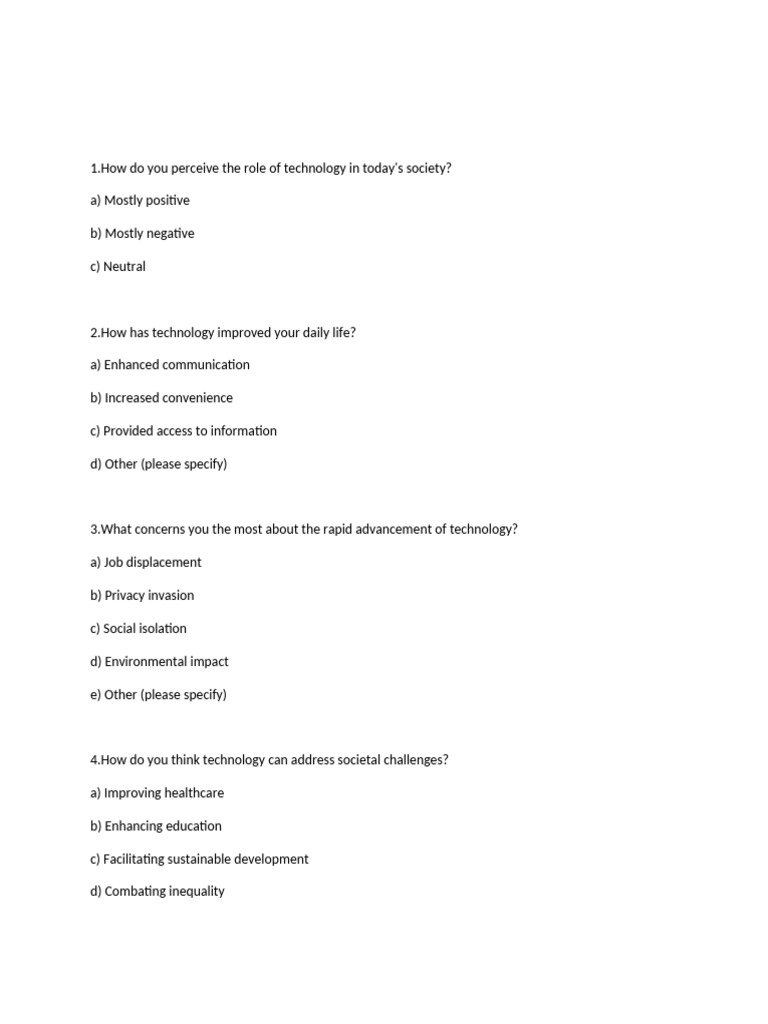 1.How do you perceive the role of technology in today's society?

a) Mostly positive

b) Mostly negative

c) Neutral

2.How has technology improved your daily life?

a) Enhanced communication

b) Increased convenience

c) Provided access to information

d) Other (please specify)

3.What concerns you the most about the rapid advancement of technology?

a) Job displacement

b) Privacy invasion

c) Social isolation

d) Environmental impact

e) Other (please specify)

4.How do you think technology can address societal challenges?

a) Improving healthcare

b) Enhancing education

c) Facilitating sustainable development

d) Combating inequality